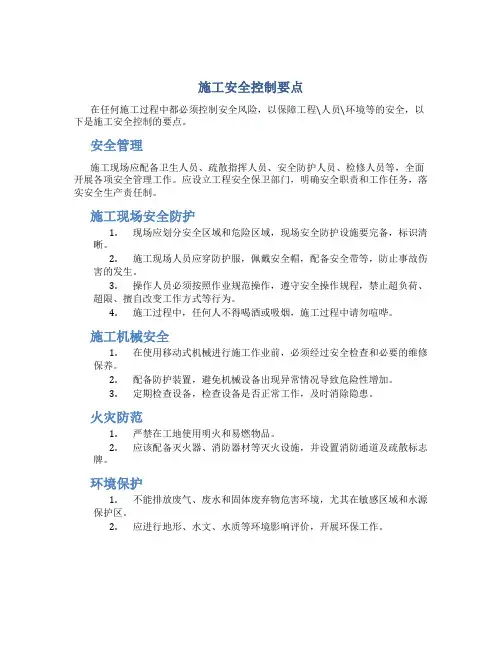 施工安全控制要点

在任何施工过程中都必须控制安全风险，以保障工程\人员\环境等的安全，以下是施工安全控制的要点。

安全管理

施工现场应配备卫生人员、疏散指挥人员、安全防护人员、检修人员等，全面开展各项安全管理工作。应设立工程安全保卫部门，明确安全职责和工作任务，落实安全生产责任制。

施工现场安全防护

1. 现场应划分安全区域和危险区域，现场安全防护设施要完备，标识清晰。
2. 施工现场人员应穿防护服，佩戴安全帽，配备安全带等，防止事故伤害的发生。
3. 操作人员必须按照作业规范操作，遵守安全操作规程，禁止超负荷、超限、擅自改变工作方式等行为。
4. 施工过程中，任何人不得喝酒或吸烟，施工过程中请勿喧哗。

施工机械安全

1. 在使用移动式机械进行施工作业前，必须经过安全检查和必要的维修保养。
2. 配备防护装置，避免机械设备出现异常情况导致危险性增加。
3. 定期检查设备，检查设备是否正常工作，及时消除隐患。

火灾防范

1. 严禁在工地使用明火和易燃物品。
2. 应该配备灭火器、消防器材等灭火设施，并设置消防通道及疏散标志牌。

环境保护

1. 不能排放废气、废水和固体废弃物危害环境，尤其在敏感区域和水源保护区。
2. 应进行地形、水文、水质等环境影响评价，开展环保工作。